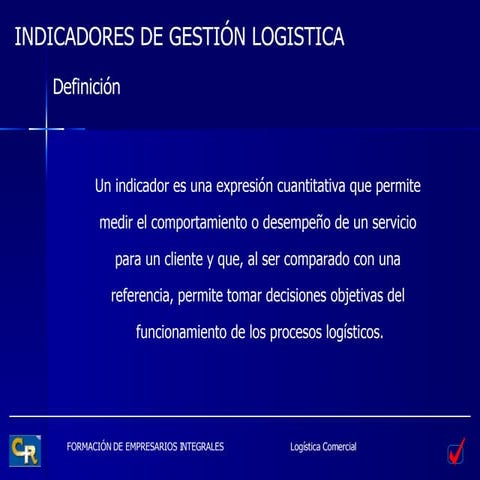 INDICADORES DE GESTIÓN LOGISTICA

Definición

Un indicador es una expresión cuantitativa que permite medir el comportamiento o desempeño de un servicio para un cliente y que, al ser comparado con una referencia, permite tomar decisiones objetivas del funcionamiento de los procesos logísticos.

CR

FORMACIÓN DE EMPRESARIOS INTEGRALES

Logística Comercial